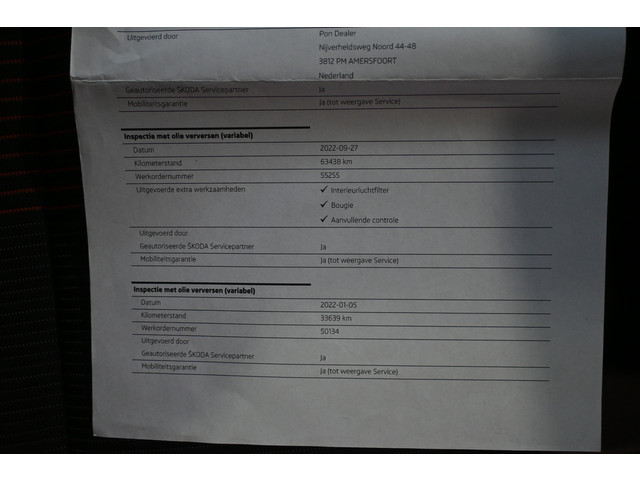 Uitgevoerd door
Pon Dealer
Nijverheidsweg Noord 44-48
3812 PM AMERSFOORT
Nederland

Geautoriseerde ŠKODA Servicepartner
Ja

Mobiliteitsgarantie
Ja (tot weergave Service)

Inspectie met olie verversen (variabel)

Datum
2022-09-27

Kilometerstand
63438 km

Werkordernummer
55255

Uitgevoerde extra werkzaamheden
✓ Interieurluchtfilter
✓ Bougie
✓ Aanvullende controle

Uitgevoerd door

Geautoriseerde ŠKODA Servicepartner
Ja

Mobiliteitsgarantie
Ja (tot weergave Service)

Inspectie met olie verversen (variabel)

Datum
2022-01-05

Kilometerstand
33639 km

Werkordernummer
50134

Uitgevoerd door

Geautoriseerde ŠKODA Servicepartner
Ja

Mobiliteitsgarantie
Ja (tot weergave Service)